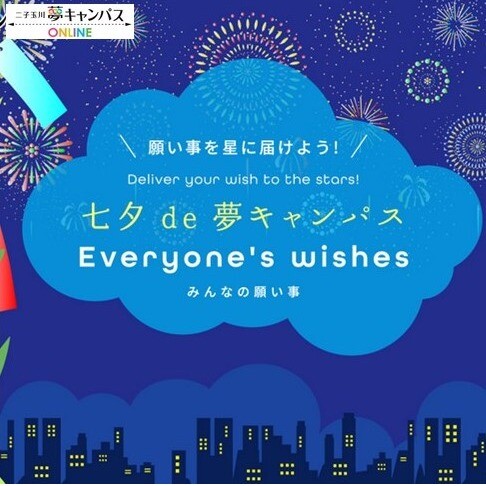 二子玉川 夢キャンパス
ONLINE

＼ 願い事を星に届けよう! ／

Deliver your wish to the stars!

七夕 de 夢キャンパス

Everyone's wishes

みんなの願い事